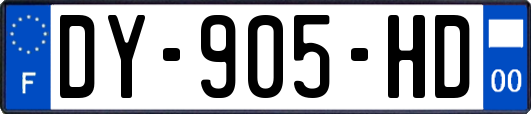 F
DY-905-HD
00